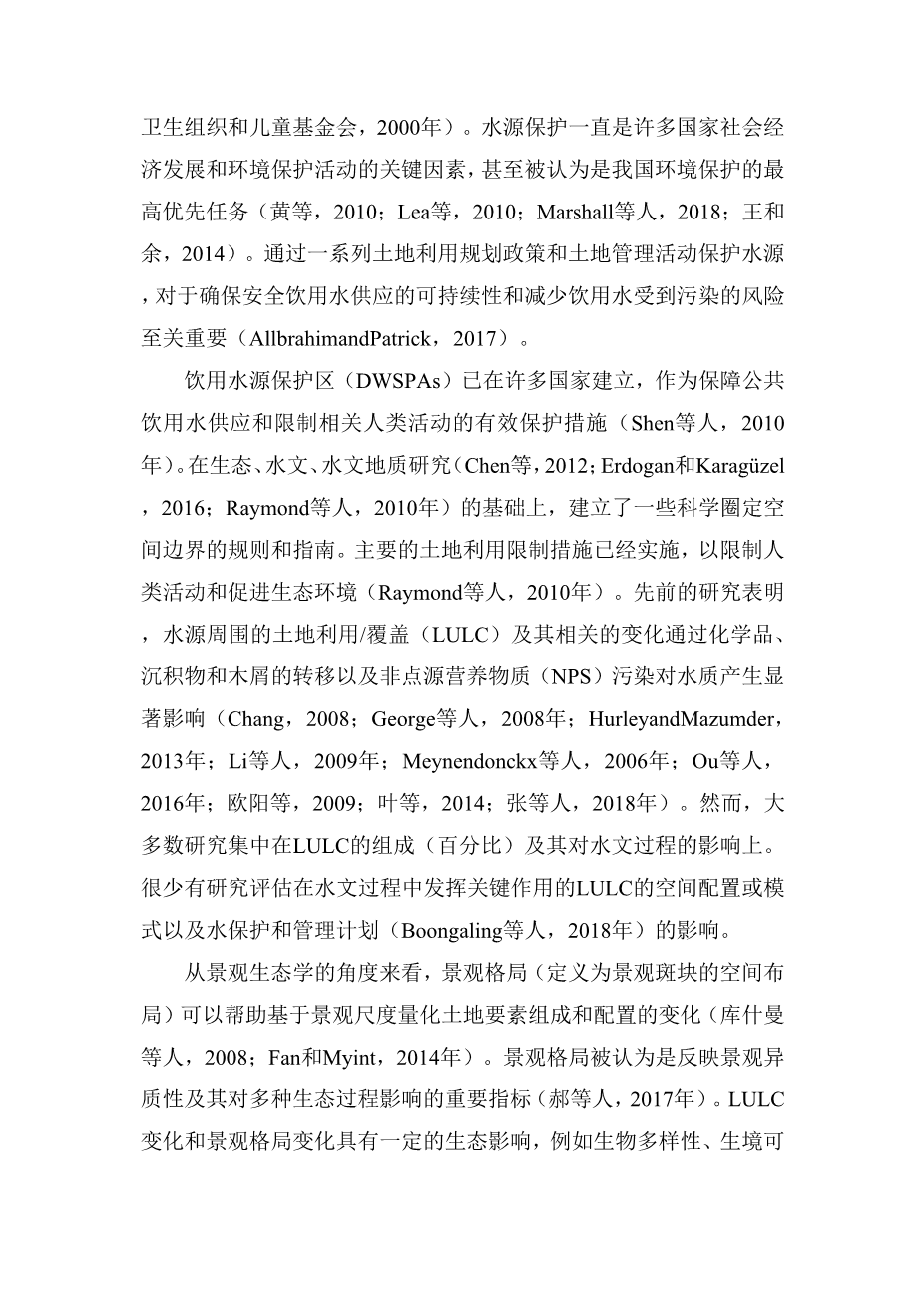 卫生组织和儿童基金会，2000年）。水源保护一直是许多国家社会经济发展和环境保护活动的关键因素，甚至被认为是我国环境保护的最高优先任务（黄等，2010；Lea等，2010；Marshall等人，2018；王和余，2014）。通过一系列土地利用规划政策和土地管理活动保护水源，对于确保安全饮用水供应的可持续性和减少饮用水受到污染的风险至关重要（AllbrahimandPatrick，2017）。

饮用水源保护区（DWSPAs）已在许多国家建立，作为保障公共饮用水供应和限制相关人类活动的有效保护措施（Shen等人，2010年）。在生态、水文、水文地质研究（Chen等，2012；Erdogan和Karagüzel，2016；Raymond等人，2010年）的基础上，建立了一些科学圈定空间边界的规则和指南。主要的土地利用限制措施已经实施，以限制人类活动和促进生态环境（Raymond等人，2010年）。先前的研究表明，水源周围的土地利用/覆盖（LULC）及其相关的变化通过化学品、沉积物和木屑的转移以及非点源营养物质（NPS）污染对水质产生显著影响（Chang，2008；George等人，2008年；HurleyandMazumder，2013年；Li等人，2009年；Meynendonckx等人，2006年；Ou等人，2016年；欧阳等，2009；叶等，2014；张等人，2018年）。然而，大多数研究集中在LULC的组成（百分比）及其对水文过程的影响上。很少有研究评估在水文过程中发挥关键作用的LULC的空间配置或模式以及水保护和管理计划（Boongaling等人，2018年）的影响。

从景观生态学的角度来看，景观格局（定义为景观斑块的空间布局）可以帮助基于景观尺度量化土地要素组成和配置的变化（库什曼等人，2008；Fan和Myint，2014年）。景观格局被认为是反映景观异质性及其对多种生态过程影响的重要指标（郝等人，2017年）。LULC变化和景观格局变化具有一定的生态影响，例如生物多样性、生境可